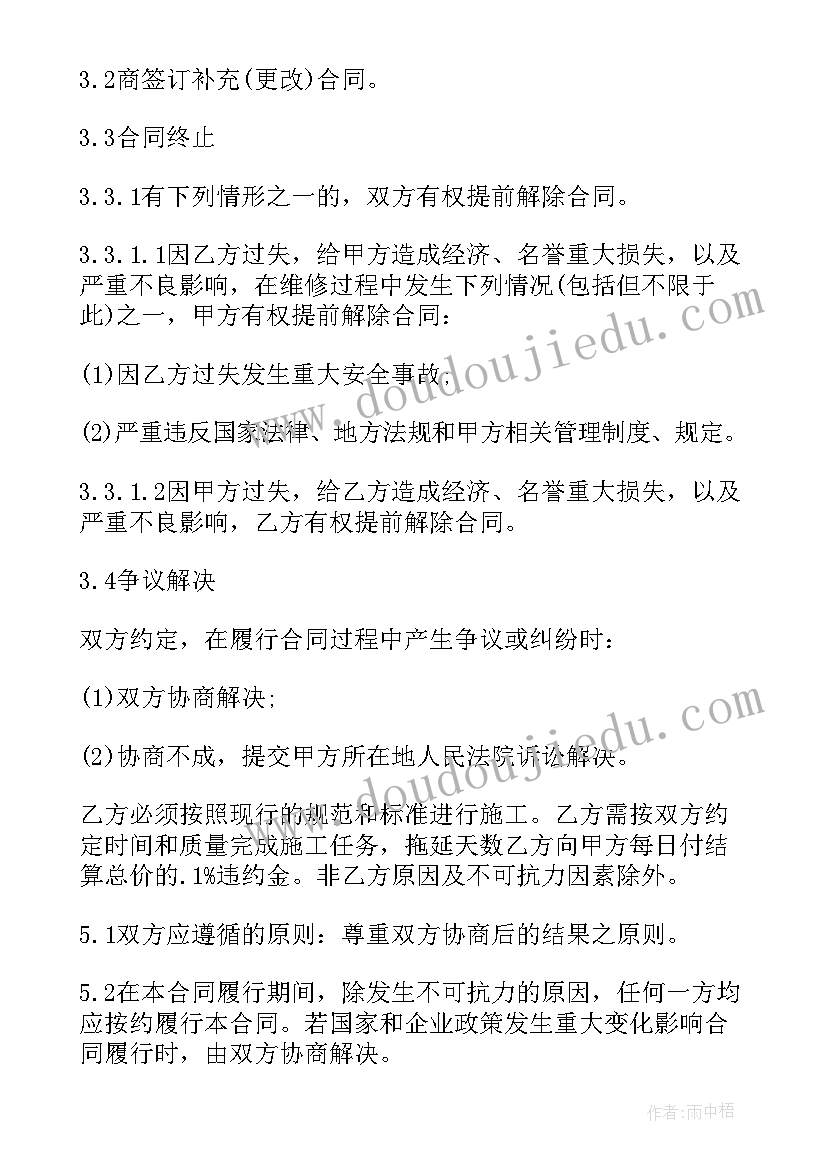 3.2商签订补充(更改)合同。

3.3合同终止

3.3.1有下列情形之一的，双方有权提前解除合同。

3.3.1.1因乙方过失，给甲方造成经济、名誉重大损失，以及严重不良影响，在维修过程中发生下列情况(包括但不限于此)之一，甲方有权提前解除合同：

(1)因乙方过失发生重大安全事故;

(2)严重违反国家法律、地方法规和甲方相关管理制度、规定。

3.3.1.2因甲方过失，给乙方造成经济、名誉重大损失，以及严重不良影响，乙方有权提前解除合同。

3.4争议解决

双方约定，在履行合同过程中产生争议或纠纷时：

(1)双方协商解决;

(2)协商不成，提交甲方所在地人民法院诉讼解决。

乙方必须按照现行的规范和标准进行施工。乙方需按双方约定时间和质量完成施工任务，拖延天数乙方向甲方每日付结算总价的.1%违约金。非乙方原因及不可抗力因素除外。

5.1双方应遵循的原则：尊重双方协商后的结果之原则。

5.2在本合同履行期间，除发生不可抗力的原因，任何一方均应按约履行本合同。若国家和企业政策发生重大变化影响合同履行时，由双方协商解决。

www.doudoujiedu.com

www.doudoujiedu.com

作者：雨中梧